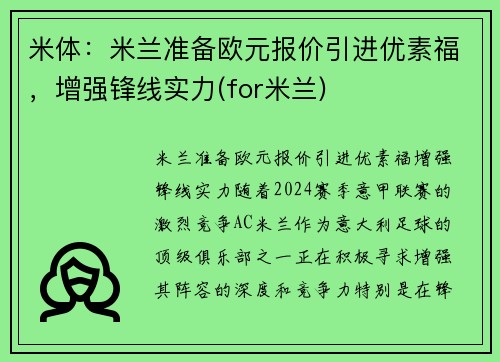 米体：米兰准备欧元报价引进优素福，增强锋线实力(for米兰)

米兰准备欧元报价引进优素福增强锋线实力随着2024赛季意甲联赛的激烈竞争AC米兰作为意大利足球的顶级俱乐部之一正在积极寻求增强其阵容的深度和竞争力特别是在锋